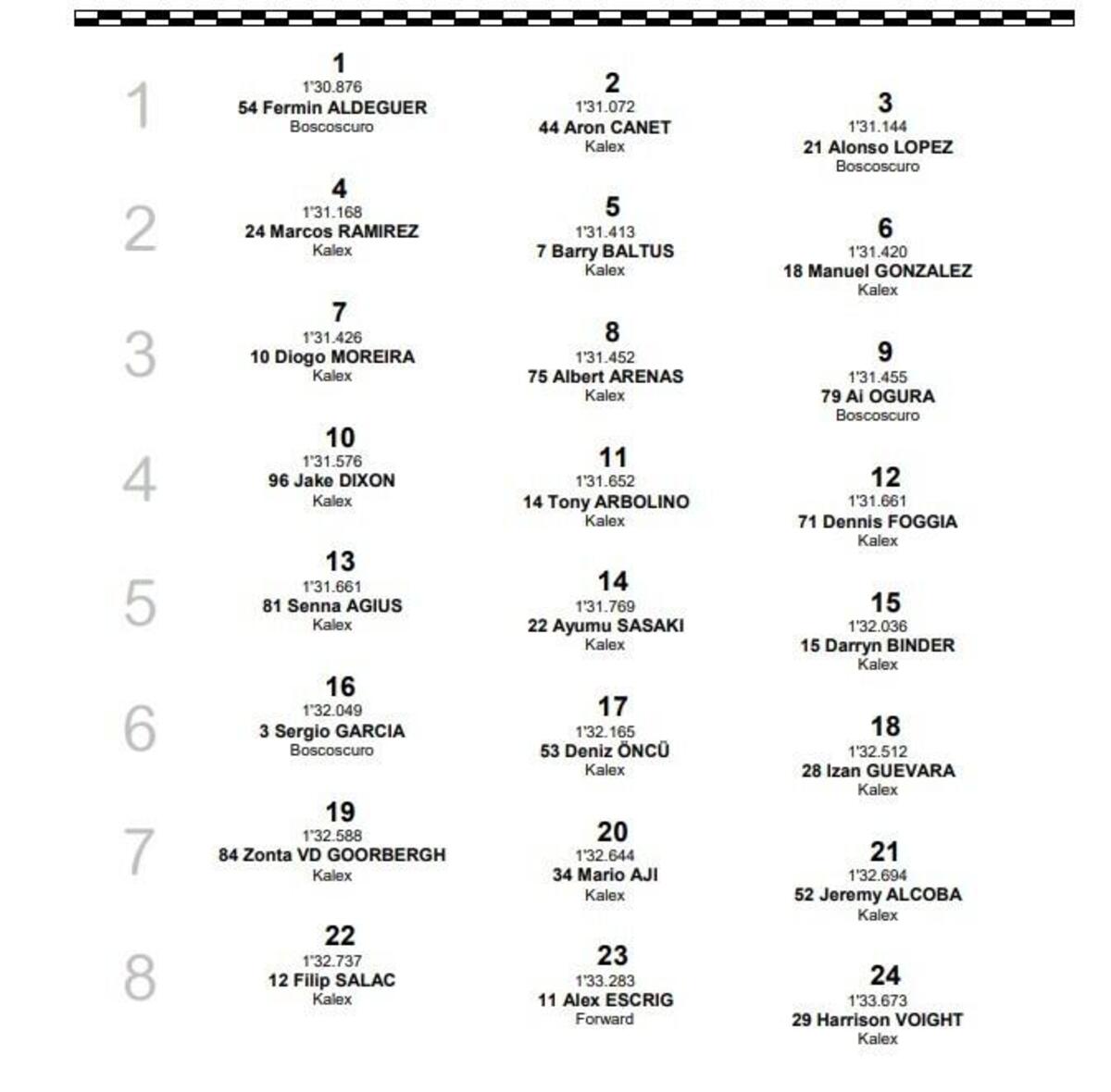 1

1
1'30.876
54 Fermin ALDEGUER
Boscoscuro

2
1'31.072
44 Aron CANET
Kalex

3
1'31.144
21 Alonso LOPEZ
Boscoscuro

2

4
1'31.168
24 Marcos RAMIREZ
Kalex

5
1'31.413
7 Barry BALTUS
Kalex

6
1'31.420
18 Manuel GONZALEZ
Kalex

3

7
1'31.426
10 Diogo MOREIRA
Kalex

8
1'31.452
75 Albert ARENAS
Kalex

9
1'31.455
79 Ai OGURA
Boscoscuro

4

10
1'31.576
96 Jake DIXON
Kalex

11
1'31.652
14 Tony ARBOLINO
Kalex

12
1'31.661
71 Dennis FOGGIA
Kalex

5

13
1'31.661
81 Senna AGIUS
Kalex

14
1'31.769
22 Ayumu SASAKI
Kalex

15
1'32.036
15 Darryn BINDER
Kalex

6

16
1'32.049
3 Sergio GARCIA
Boscoscuro

17
1'32.165
53 Deniz ÖNCÜ
Kalex

18
1'32.512
28 Izan GUEVARA
Kalex

7

19
1'32.588
84 Zonta VD GOORBERGH
Kalex

20
1'32.644
34 Mario AJI
Kalex

21
1'32.694
52 Jeremy ALCOBA
Kalex

8

22
1'32.737
12 Filip SALAC
Kalex

23
1'33.283
11 Alex ESCRIG
Forward

24
1'33.673
29 Harrison VOIGHT
Kalex